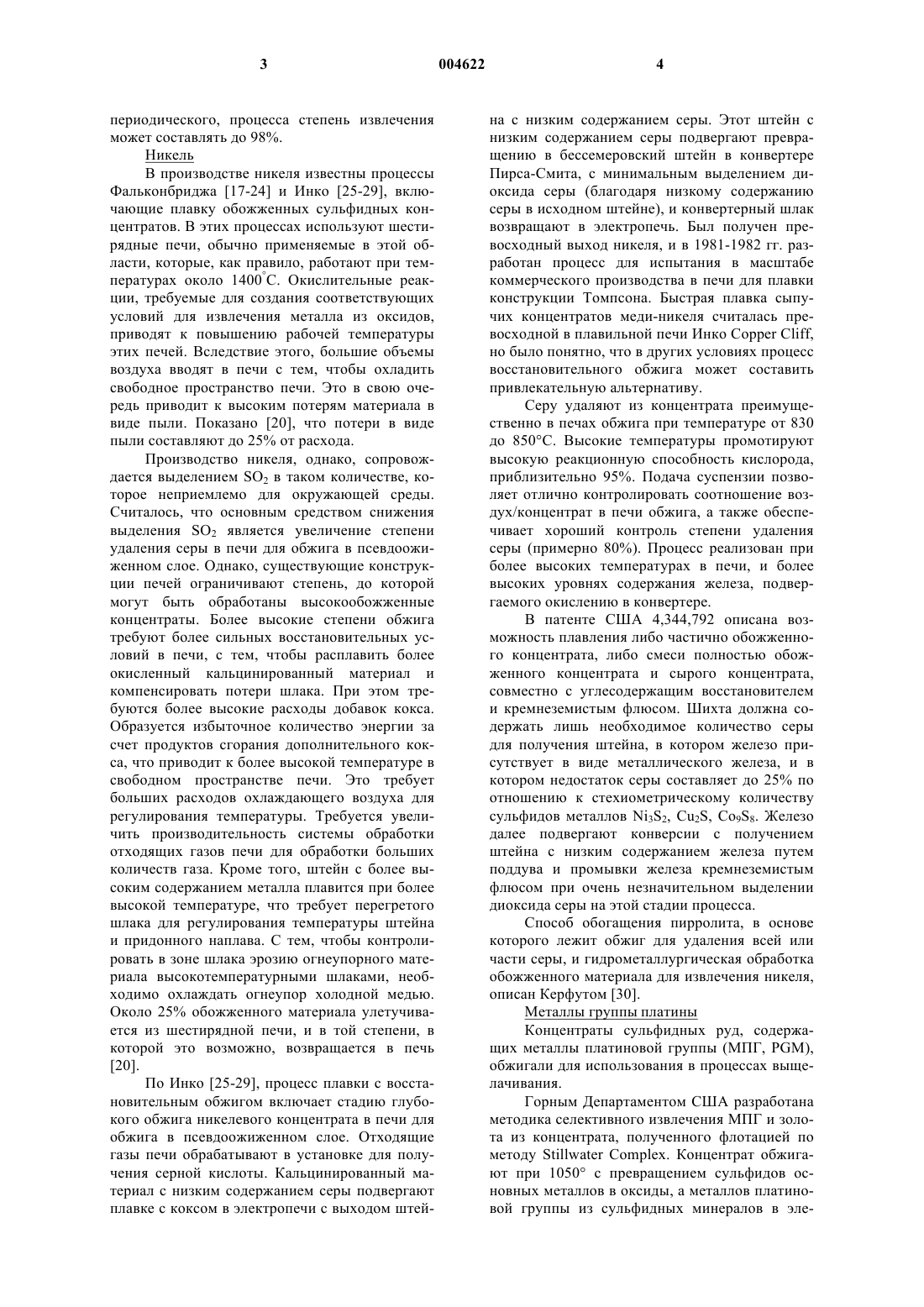 3 004622 4

периодического, процесса степень извлечения может составлять до 98%.

Никель

В производстве никеля известны процессы Фальконбриджа [17-24] и Инко [25-29], включающие плавку обожженных сульфидных концентратов. В этих процессах используют шестирядные печи, обычно применяемые в этой области, которые, как правило, работают при температурах около 1400°С. Окислительные реакции, требуемые для создания соответствующих условий для извлечения металла из оксидов, приводят к повышению рабочей температуры этих печей. Вследствие этого, большие объемы воздуха вводят в печи с тем, чтобы охладить свободное пространство печи. Это в свою очередь приводит к высоким потерям материала в виде пыли. Показано [20], что потери в виде пыли составляют до 25% от расхода.

Производство никеля, однако, сопровождается выделением $SO_2$ в таком количестве, которое неприемлемо для окружающей среды. Считалось, что основным средством снижения выделения $SO_2$ является увеличение степени удаления серы в печи для обжига в псевдоожиженном слое. Однако, существующие конструкции печей ограничивают степень, до которой могут быть обработаны высокообожженные концентраты. Более высокие степени обжига требуют более сильных восстановительных условий в печи, с тем, чтобы расплавить более окисленный кальцинированный материал и компенсировать потери шлака. При этом требуются более высокие расходы добавок кокса. Образуется избыточное количество энергии за счет продуктов сгорания дополнительного кокса, что приводит к более высокой температуре в свободном пространстве печи. Это требует больших расходов охлаждающего воздуха для регулирования температуры. Требуется увеличить производительность системы обработки отходящих газов печи для обработки больших количеств газа. Кроме того, штейн с более высоким содержанием металла плавится при более высокой температуре, что требует перегретого шлака для регулирования температуры штейна и придонного наплава. С тем, чтобы контролировать в зоне шлака эрозию огнеупорного материала высокотемпературными шлаками, необходимо охлаждать огнеупор холодной медью. Около 25% обожженного материала улетучивается из шестирядной печи, и в той степени, в которой это возможно, возвращается в печь [20].

По Инко [25-29], процесс плавки с восстановительным обжигом включает стадию глубокого обжига никелевого концентрата в печи для обжига в псевдоожиженном слое. Отходящие газы печи обрабатывают в установке для получения серной кислоты. Кальцинированный материал с низким содержанием серы подвергают плавке с коксом в электропечи с выходом штейна с низким содержанием серы. Этот штейн с низким содержанием серы подвергают превращению в бессемеровский штейн в конвертере Пирса-Смита, с минимальным выделением диоксида серы (благодаря низкому содержанию серы в исходном штейне), и конвертерный шлак возвращают в электропечь. Был получен превосходный выход никеля, и в 1981-1982 гг. разработан процесс для испытания в масштабе коммерческого производства в печи для плавки конструкции Томпсона. Быстрая плавка сыпучих концентратов меди-никеля считалась превосходной в плавильной печи Инко Copper Cliff, но было понятно, что в других условиях процесс восстановительного обжига может составить привлекательную альтернативу.

Серу удаляют из концентрата преимущественно в печах обжига при температуре от 830 до 850°С. Высокие температуры промотируют высокую реакционную способность кислорода, приблизительно 95%. Подача суспензии позволяет отлично контролировать соотношение воздух/концентрат в печи обжига, а также обеспечивает хороший контроль степени удаления серы (примерно 80%). Процесс реализован при более высоких температурах в печи, и более высоких уровнях содержания железа, подвергаемого окислению в конвертере.

В патенте США 4,344,792 описана возможность плавления либо частично обожженного концентрата, либо смеси полностью обожженного концентрата и сырого концентрата, совместно с углесодержащим восстановителем и кремнеземистым флюсом. Шихта должна содержать лишь необходимое количество серы для получения штейна, в котором железо присутствует в виде металлического железа, и в котором недостаток серы составляет до 25% по отношению к стехиометрическому количеству сульфидов металлов $Ni_3S_2$, $Cu_2S$, $Co_9S_8$. Железо далее подвергают конверсии с получением штейна с низким содержанием железа путем поддува и промывки железа кремнеземистым флюсом при очень незначительном выделении диоксида серы на этой стадии процесса.

Способ обогащения пирролита, в основе которого лежит обжиг для удаления всей или части серы, и гидрометаллургическая обработка обожженного материала для извлечения никеля, описан Керфутом [30].

Металлы группы платины

Концентраты сульфидных руд, содержащих металлы платиновой группы (МПГ, PGM), обжигали для использования в процессах выщелачивания.

Горным Департаментом США разработана методика селективного извлечения МПГ и золота из концентрата, полученного флотацией по методу Stillwater Complex. Концентрат обжигают при 1050° с превращением сульфидов основных металлов в оксиды, а металлов платиновой группы из сульфидных минералов в эле-